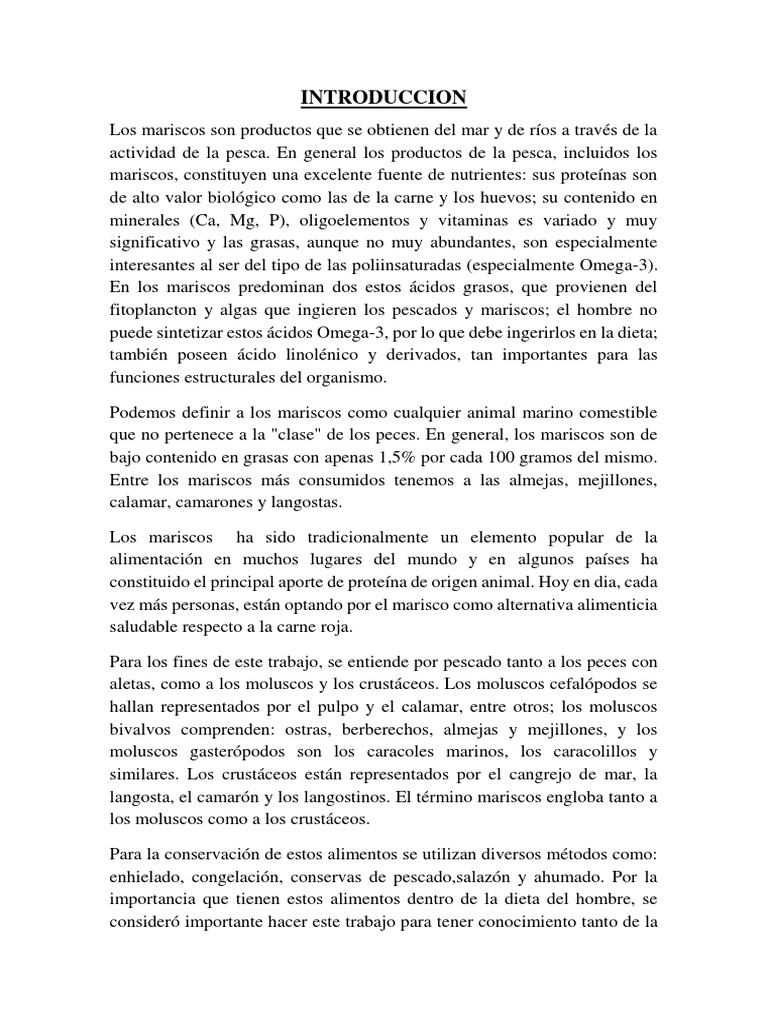 INTRODUCCION

Los mariscos son productos que se obtienen del mar y de ríos a través de la actividad de la pesca. En general los productos de la pesca, incluidos los mariscos, constituyen una excelente fuente de nutrientes: sus proteínas son de alto valor biológico como las de la carne y los huevos; su contenido en minerales (Ca, Mg, P), oligoelementos y vitaminas es variado y muy significativo y las grasas, aunque no muy abundantes, son especialmente interesantes al ser del tipo de las poliinsaturadas (especialmente Omega-3). En los mariscos predominan dos estos ácidos grasos, que provienen del fitoplancton y algas que ingieren los pescados y mariscos; el hombre no puede sintetizar estos ácidos Omega-3, por lo que debe ingerirlos en la dieta; también poseen ácido linolénico y derivados, tan importantes para las funciones estructurales del organismo.

Podemos definir a los mariscos como cualquier animal marino comestible que no pertenece a la "clase" de los peces. En general, los mariscos son de bajo contenido en grasas con apenas 1,5% por cada 100 gramos del mismo. Entre los mariscos más consumidos tenemos a las almejas, mejillones, calamar, camarones y langostas.

Los mariscos ha sido tradicionalmente un elemento popular de la alimentación en muchos lugares del mundo y en algunos países ha constituido el principal aporte de proteína de origen animal. Hoy en dia, cada vez más personas, están optando por el marisco como alternativa alimenticia saludable respecto a la carne roja.

Para los fines de este trabajo, se entiende por pescado tanto a los peces con aletas, como a los moluscos y los crustáceos. Los moluscos cefalópodos se hallan representados por el pulpo y el calamar, entre otros; los moluscos bivalvos comprenden: ostras, berberechos, almejas y mejillones, y los moluscos gasterópodos son los caracoles marinos, los caracolillos y similares. Los crustáceos están representados por el cangrejo de mar, la langosta, el camarón y los langostinos. El término mariscos engloba tanto a los moluscos como a los crustáceos.

Para la conservación de estos alimentos se utilizan diversos métodos como: enhielado, congelación, conservas de pescado,salazón y ahumado. Por la importancia que tienen estos alimentos dentro de la dieta del hombre, se consideró importante hacer este trabajo para tener conocimiento tanto de la